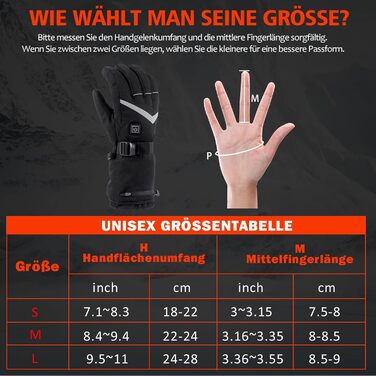 WIE WÄHLT MAN SEINE GRÖSSE?

Bitte messen Sie den Handgelenkumfang und die mittlere Fingerlänge sorgfältig. Wenn Sie zwischen zwei Größen liegen, wählen Sie die kleinere für eine bessere Passform.

M

P

UNISEX GRÖSSENTABELLE

| Größe | H Handflächenumfang | | M Mittelfingerlänge | |
|---|---|---|---|---|
| | inch | cm | inch | cm |
| S | 7.1~8.3 | 18-22 | 3~3.15 | 7.5-8 |
| M | 8.4~9.4 | 22-24 | 3.16~3.35 | 8-8.5 |
| L | 9.5~11 | 24-28 | 3.36~3.55 | 8.5-9 |